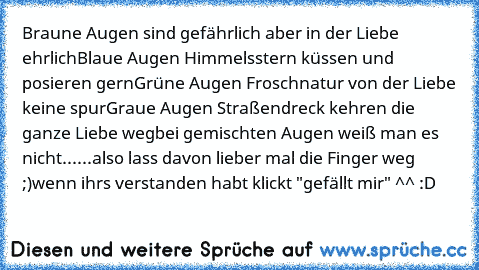 Braune Augen sind gefährlich aber in der Liebe ehrlichBlaue Augen Himmelsstern küssen und posieren gernGrüne Augen Froschnatur von der Liebe keine spurGraue Augen Straßendreck kehren die ganze Liebe wegbei gemischten Augen weiß man es nicht......also lass davon lieber mal die Finger weg ;)wenn ihrs verstanden habt klickt "gefällt mir" ^^ :D

Diesen und weitere Sprüche auf www.sprüche.cc